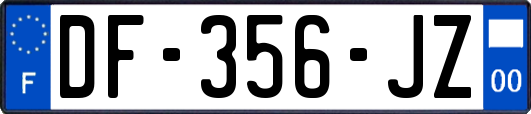 F
DF-356-JZ
00